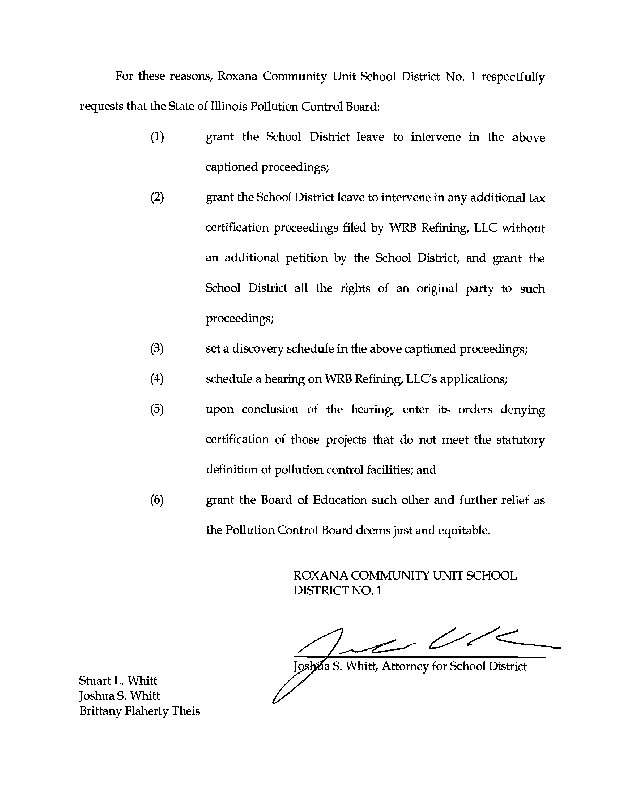 For these reasons, Roxana Community Unit School District No. 1 respectfully requests that the State of Illinois Pollution Control Board:

(1) grant the School District leave to intervene in the above captioned proceedings;

(2) grant the School District leave to intervene in any additional tax certification proceedings filed by WRB Refining, LLC without an additional petition by the School District, and grant the School District all the rights of an original party to such proceedings;

(3) set a discovery schedule in the above captioned proceedings;

(4) schedule a hearing on WRB Refining, LLC's applications;

(5) upon conclusion of the hearing, enter its orders denying certification of those projects that do not meet the statutory definition of pollution control facilities; and

(6) grant the Board of Education such other and further relief as the Pollution Control Board deems just and equitable.

ROXANA COMMUNITY UNIT SCHOOL DISTRICT NO. 1

Joshua S. Whitt, Attorney for School District

Stuart L. Whitt
Joshua S. Whitt
Brittany Flaherty Theis